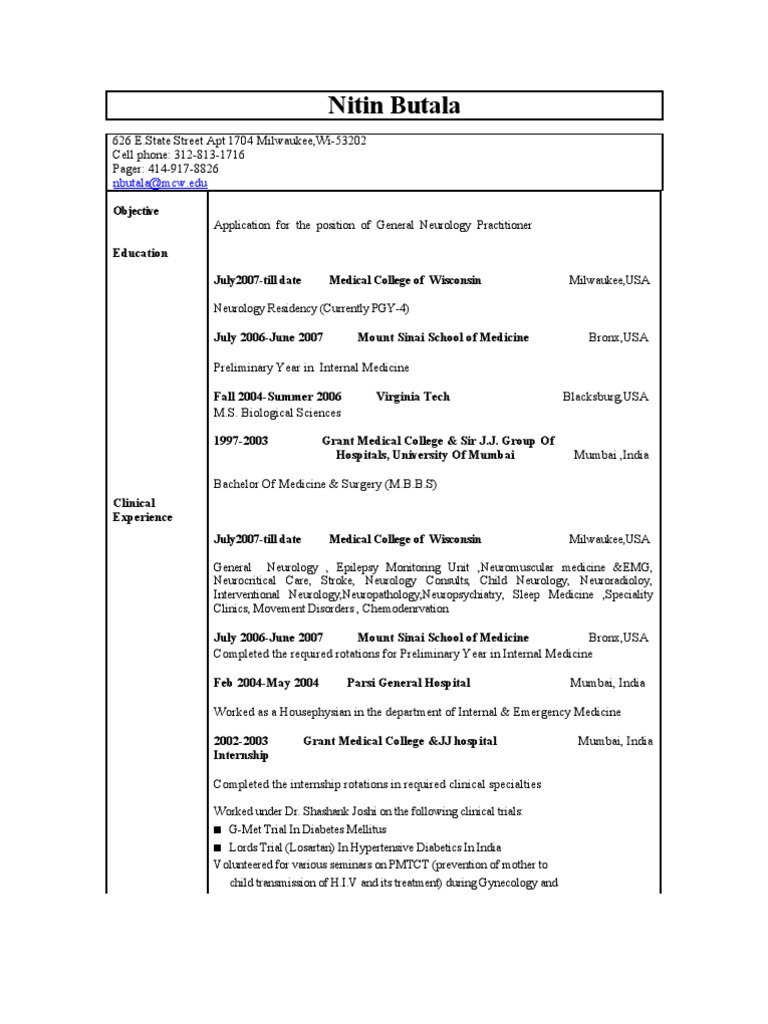 Nitin Butala

626 E.State Street Apt 1704 Milwaukee,Wi-53202
Cell phone: 312-813-1716
Pager: 414-917-8826
nbutala@mcw.edu

Objective

Application for the position of General Neurology Practitioner

Education

July2007-till date Medical College of Wisconsin Milwaukee,USA

Neurology Residency (Currently PGY-4)

July 2006-June 2007 Mount Sinai School of Medicine Bronx,USA

Preliminary Year in Internal Medicine

Fall 2004-Summer 2006 Virginia Tech Blacksburg,USA
M.S. Biological Sciences

1997-2003 Grant Medical College & Sir J.J. Group Of Hospitals, University Of Mumbai Mumbai ,India

Bachelor Of Medicine & Surgery (M.B.B.S)

Clinical Experience

July2007-till date Medical College of Wisconsin Milwaukee,USA

General Neurology , Epilepsy Monitoring Unit ,Neuromuscular medicine &EMG, Neurocritical Care, Stroke, Neurology Consults, Child Neurology, Neuroradioloy, Interventional Neurology,Neuropathology,Neuropsychiatry, Sleep Medicine ,Speciality Clinics, Movement Disorders , Chemodenrvation

July 2006-June 2007 Mount Sinai School of Medicine Bronx,USA
Completed the required rotations for Preliminary Year in Internal Medicine

Feb 2004-May 2004 Parsi General Hospital Mumbai, India

Worked as a Housephysian in the department of Internal & Emergency Medicine

2002-2003 Grant Medical College &JJ hospital Mumbai, India
Internship

Completed the internship rotations in required clinical specialties

Worked under Dr. Shashank Joshi on the following clinical trials:
■ G-Met Trial In Diabetes Mellitus
■ Lords Trial (Losartan) In Hypertensive Diabetics In India
Volunteered for various seminars on PMTCT (prevention of mother to child transmission of H.I.V and its treatment) during Gynecology and